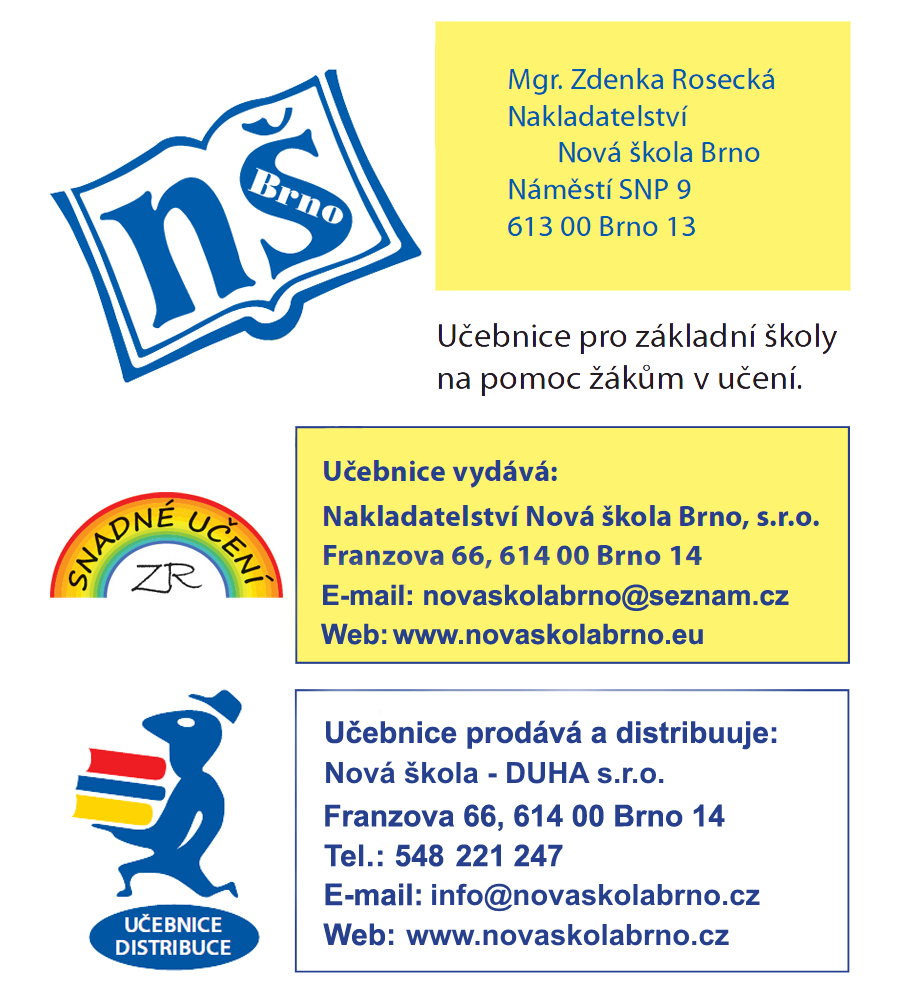 nš Brno

Mgr. Zdenka Rosecká
Nakladatelství
Nová škola Brno
Náměstí SNP 9
613 00 Brno 13

Učebnice pro základní školy na pomoc žákům v učení.

SNADNÉ UČENÍ
ZR

Učebnice vydává:
Nakladatelství Nová škola Brno, s.r.o.
Franzova 66, 614 00 Brno 14
E-mail: novaskolabrno@seznam.cz
Web: www.novaskolabrno.eu

UČEBNICE DISTRIBUCE

Učebnice prodává a distribuuje:
Nová škola - DUHA s.r.o.
Franzova 66, 614 00 Brno 14
Tel.: 548 221 247
E-mail: info@novaskolabrno.cz
Web: www.novaskolabrno.cz